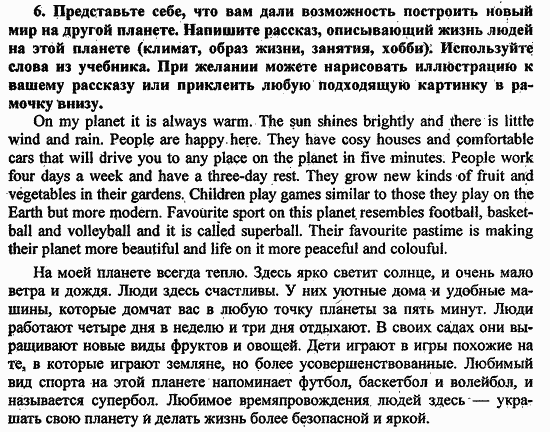 6. Представьте себе, что вам дали возможность построить новый мир на другой планете. Напишите рассказ, описывающий жизнь людей на этой планете (климат, образ жизни, занятия, хобби). Используйте слова из учебника. При желании можете нарисовать иллюстрацию к вашему рассказу или приклеить любую подходящую картинку в рамочку внизу.

On my planet it is always warm. The sun shines brightly and there is little wind and rain. People are happy here. They have cosy houses and comfortable cars that will drive you to any place on the planet in five minutes. People work four days a week and have a three-day rest. They grow new kinds of fruit and vegetables in their gardens. Children play games similar to those they play on the Earth but more modern. Favourite sport on this planet resembles football, basketball and volleyball and it is called superball. Their favourite pastime is making their planet more beautiful and life on it more peaceful and colouful.

На моей планете всегда тепло. Здесь ярко светит солнце, и очень мало ветра и дождя. Люди здесь счастливы. У них уютные дома и удобные машины, которые домчат вас в любую точку планеты за пять минут. Люди работают четыре дня в неделю и три дня отдыхают. В своих садах они выращивают новые виды фруктов и овощей. Дети играют в игры похожие на те, в которые играют земляне, но более усовершенствованные. Любимый вид спорта на этой планете напоминает футбол, баскетбол и волейбол, и называется супербол. Любимое времяпровождения людей здесь — украшать свою планету и делать жизнь более безопасной и яркой.